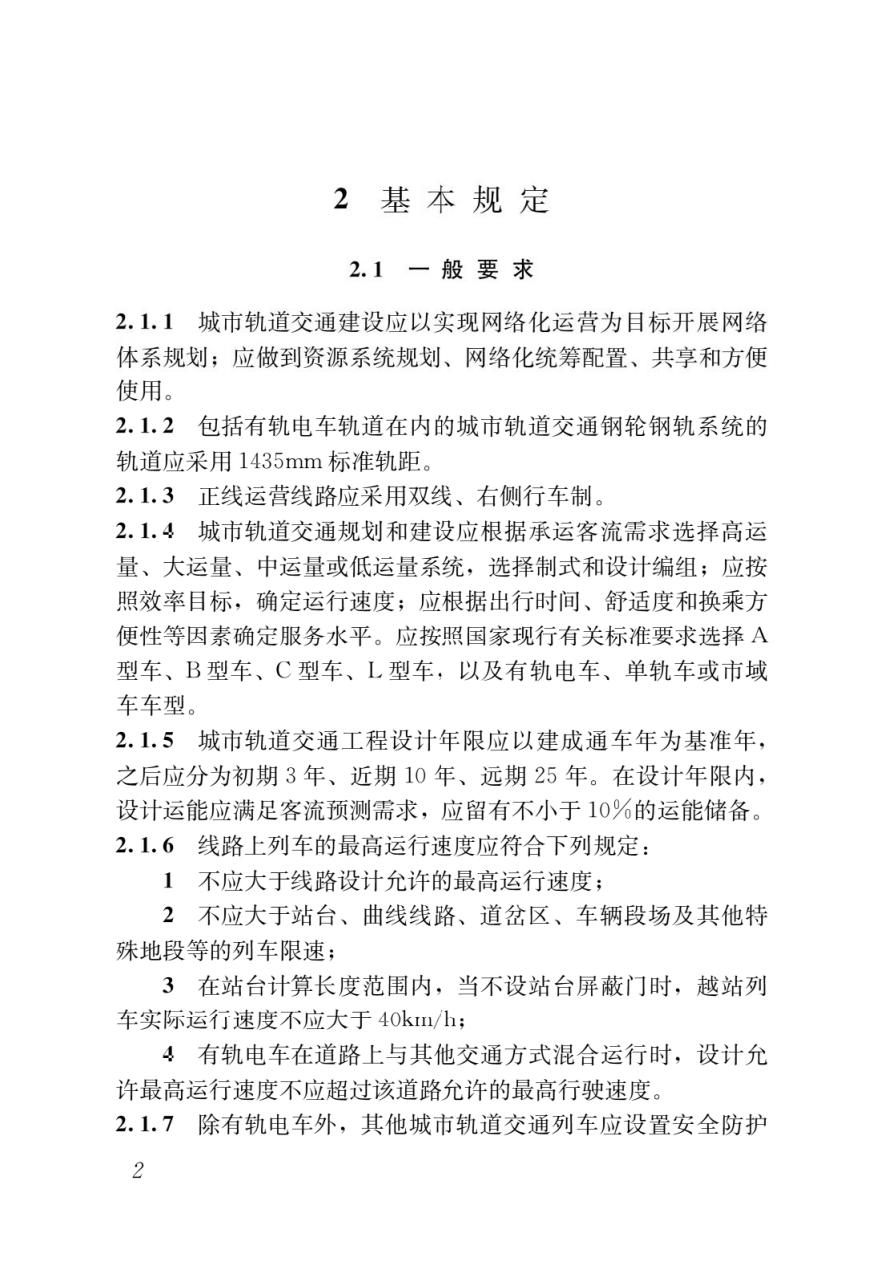 2 基本规定

2.1 一般要求

2.1.1 城市轨道交通建设应以实现网络化运营为目标开展网络体系规划；应做到资源系统规划、网络化统筹配置、共享和方便使用。

2.1.2 包括有轨电车轨道在内的城市轨道交通钢轮钢轨系统的轨道应采用1435mm标准轨距。

2.1.3 正线运营线路应采用双线、右侧行车制。

2.1.4 城市轨道交通规划和建设应根据承运客流需求选择高运量、大运量、中运量或低运量系统，选择制式和设计编组；应按照效率目标，确定运行速度；应根据出行时间、舒适度和换乘方便性等因素确定服务水平。应按照国家现行有关标准要求选择A型车、B型车、C型车、L型车，以及有轨电车、单轨车或市域车车型。

2.1.5 城市轨道交通工程设计年限应以建成通车年为基准年，之后应分为初期3年、近期10年、远期25年。在设计年限内，设计运能应满足客流预测需求，应留有不小于10%的运能储备。

2.1.6 线路上列车的最高运行速度应符合下列规定：

1 不应大于线路设计允许的最高运行速度；

2 不应大于站台、曲线线路、道岔区、车辆段场及其他特殊地段等的列车限速；

3 在站台计算长度范围内，当不设站台屏蔽门时，越站列车实际运行速度不应大于40km/h；

4 有轨电车在道路上与其他交通方式混合运行时，设计允许最高运行速度不应超过该道路允许的最高行驶速度。

2.1.7 除有轨电车外，其他城市轨道交通列车应设置安全防护

2